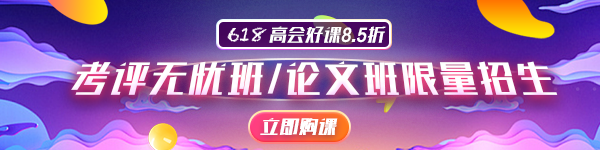 618 高会好课8.5折

考评无忧班/论文班限量招生

立即购课